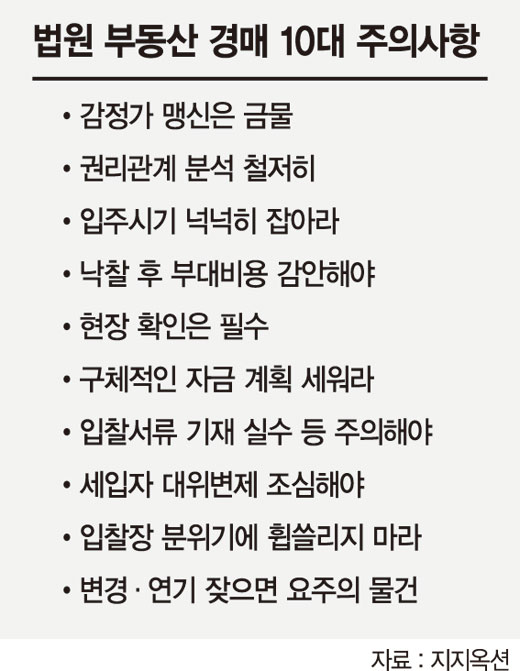 법원 부동산 경매 10대 주의사항

• 감정가 맹신은 금물
• 권리관계 분석 철저히
• 입주시기 넉넉히 잡아라
• 낙찰 후 부대비용 감안해야
• 현장 확인은 필수
• 구체적인 자금 계획 세워라
• 입찰서류 기재 실수 등 주의해야
• 세입자 대위변제 조심해야
• 입찰장 분위기에 휩쓸리지 마라
• 변경 · 연기 잦으면 요주의 물건

자료 : 지지옥션